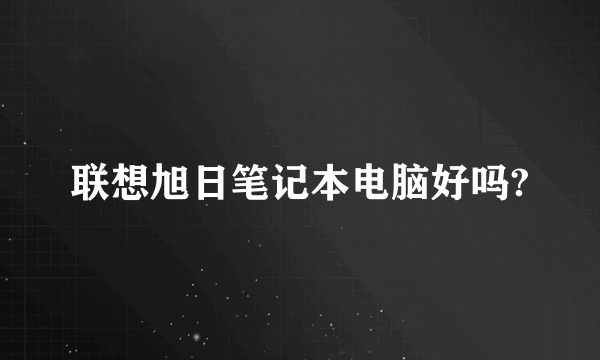 联想旭日笔记本电脑好吗?